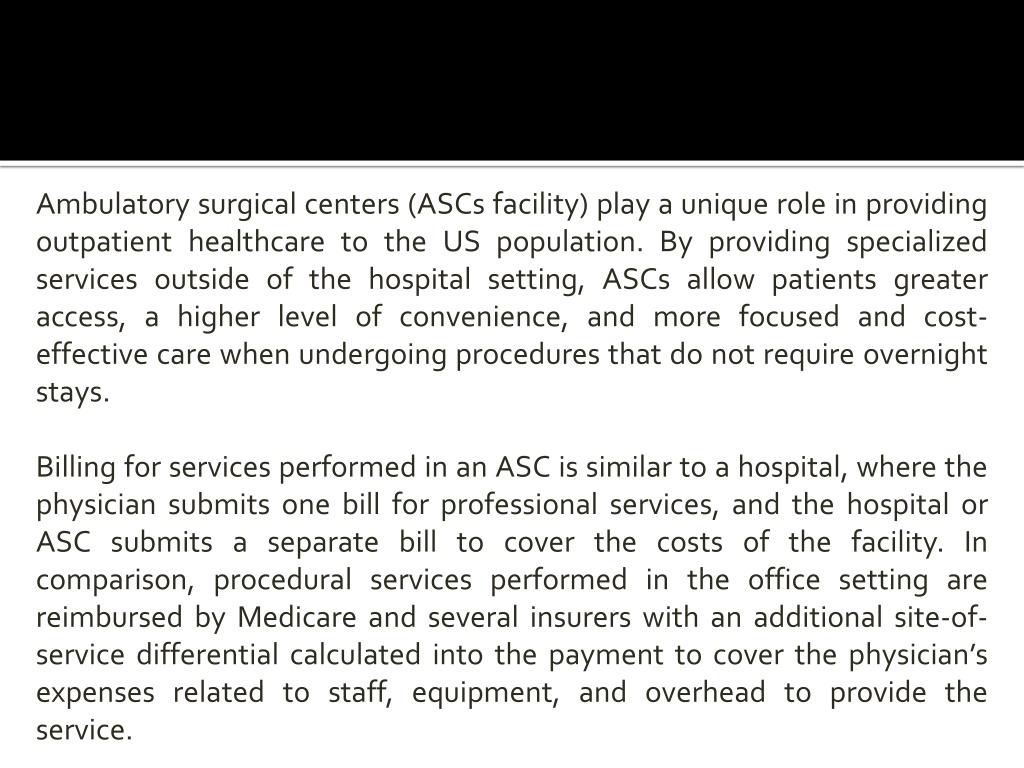 Ambulatory surgical centers (ASCs facility) play a unique role in providing outpatient healthcare to the US population. By providing specialized services outside of the hospital setting, ASCs allow patients greater access, a higher level of convenience, and more focused and cost-effective care when undergoing procedures that do not require overnight stays.

Billing for services performed in an ASC is similar to a hospital, where the physician submits one bill for professional services, and the hospital or ASC submits a separate bill to cover the costs of the facility. In comparison, procedural services performed in the office setting are reimbursed by Medicare and several insurers with an additional site-of-service differential calculated into the payment to cover the physician's expenses related to staff, equipment, and overhead to provide the service.